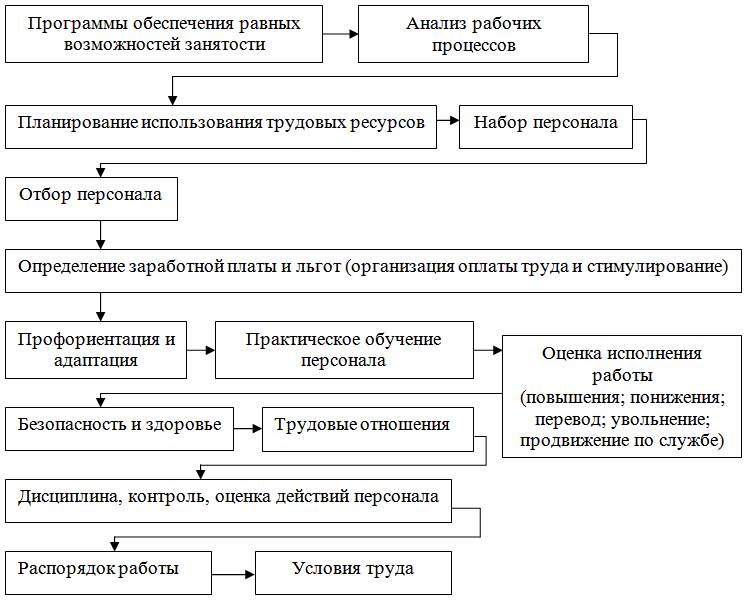 Программы обеспечения равных возможностей занятости

Анализ рабочих процессов

Планирование использования трудовых ресурсов

Набор персонала

Отбор персонала

Определение заработной платы и льгот (организация оплаты труда и стимулирование)

Профориентация и адаптация

Практическое обучение персонала

Оценка исполнения работы (повышения; понижения; перевод; увольнение; продвижение по службе)

Безопасность и здоровье

Трудовые отношения

Дисциплина, контроль, оценка действий персонала

Распорядок работы

Условия труда